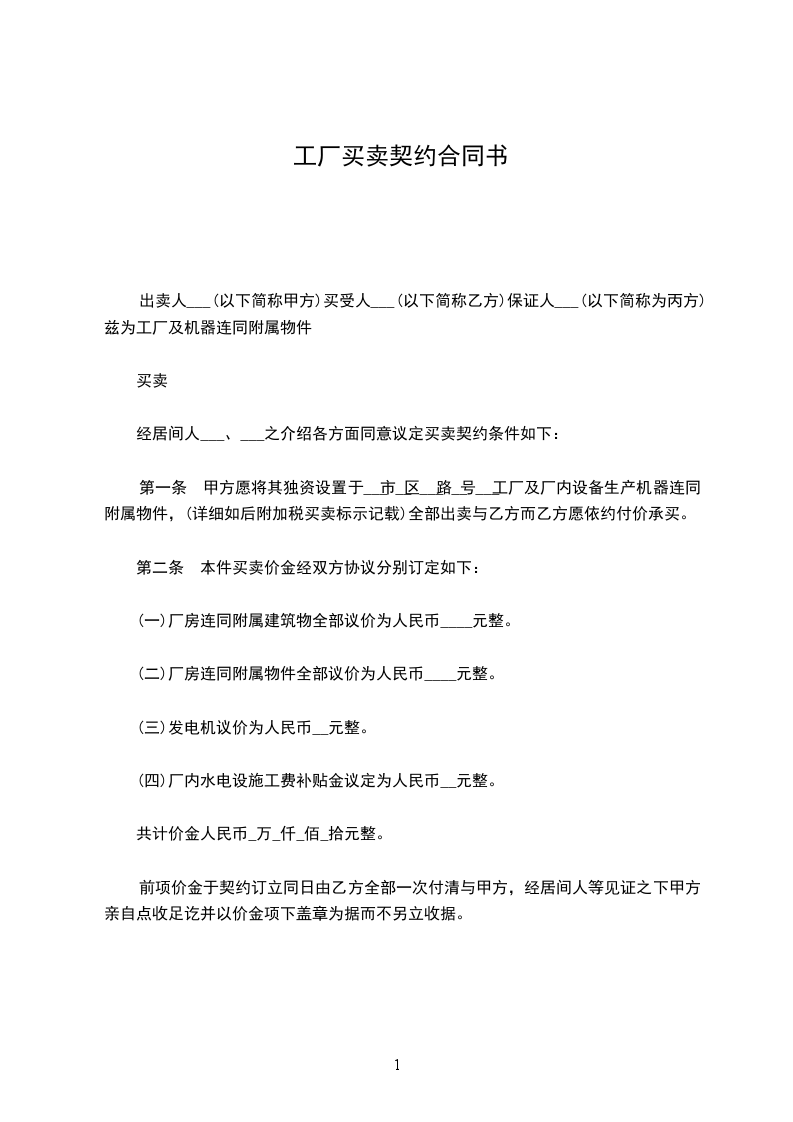 工厂买卖契约合同书

出卖人___(以下简称甲方)买受人___(以下简称乙方)保证人___(以下简称为丙方)兹为工厂及机器连同附属物件

买卖

经居间人___、___之介绍各方面同意议定买卖契约条件如下：

第一条　甲方愿将其独资设置于__市_区__路_号__工厂及厂内设备生产机器连同附属物件，(详细如后附加税买卖标示记载)全部出卖与乙方而乙方愿依约付价承买。

第二条　本件买卖价金经双方协议分别订定如下：

(一)厂房连同附属建筑物全部议价为人民币____元整。

(二)厂房连同附属物件全部议价为人民币____元整。

(三)发电机议价为人民币__元整。

(四)厂内水电设施工费补贴金议定为人民币__元整。

共计价金人民币_万_仟_佰_拾元整。

前项价金于契约订立同日由乙方全部一次付清与甲方，经居间人等见证之下甲方亲自点收足讫并以价金项下盖章为据而不另立收据。

1